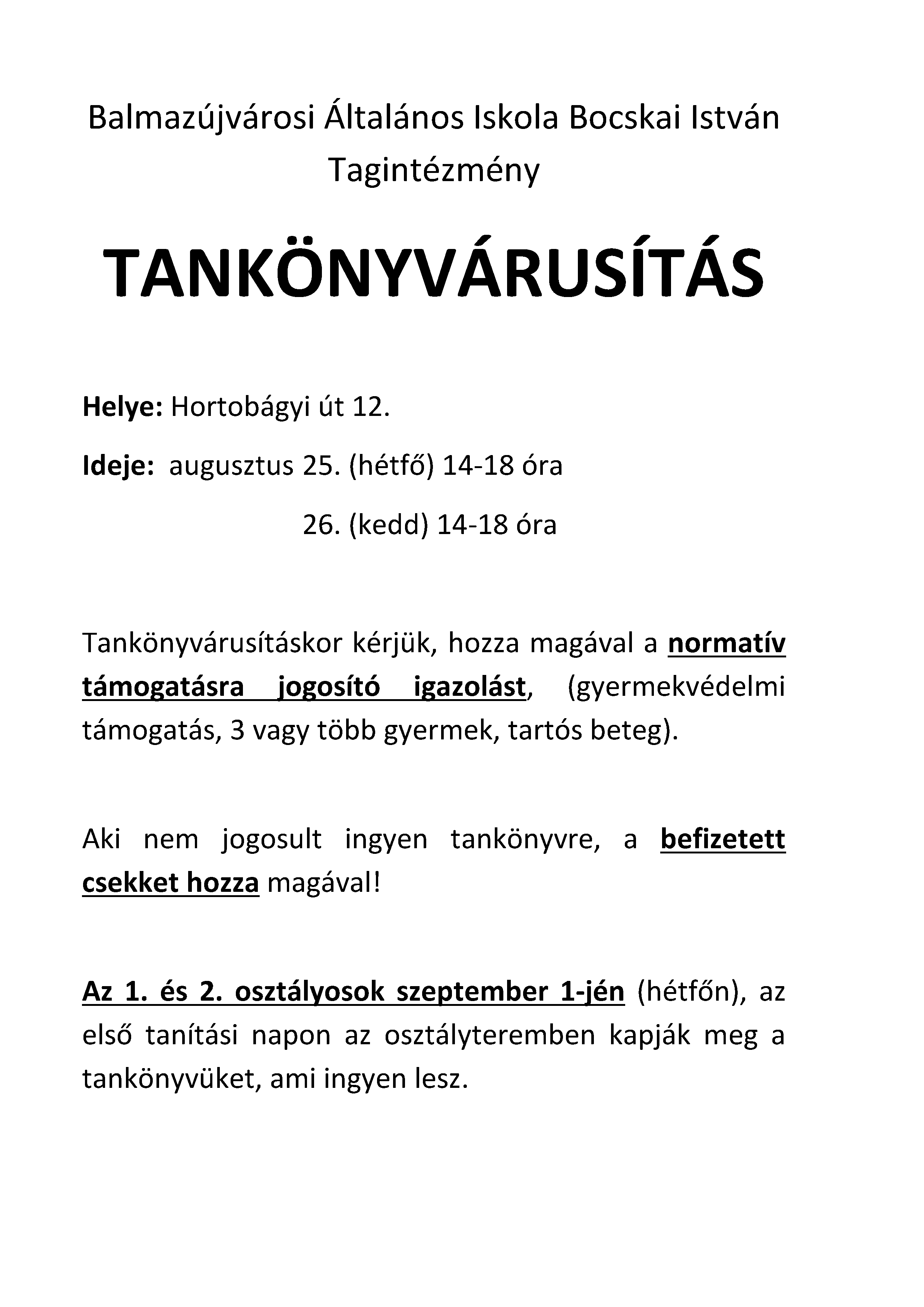 Balmazújvárosi Általános Iskola Bocskai István Tagintézmény

TANKÖNYVÁRUSÍTÁS

Helye: Hortobágyi út 12.

Ideje: augusztus 25. (hétfő) 14-18 óra

26. (kedd) 14-18 óra

Tankönyvárusításkor kérjük, hozza magával a normatív támogatásra jogosító igazolást, (gyermekvédelmi támogatás, 3 vagy több gyermek, tartós beteg).

Aki nem jogosult ingyen tankönyvre, a befizetett csekket hozza magával!

Az 1. és 2. osztályosok szeptember 1-jén (hétfőn), az első tanítási napon az osztályteremben kapják meg a tankönyvüket, ami ingyen lesz.